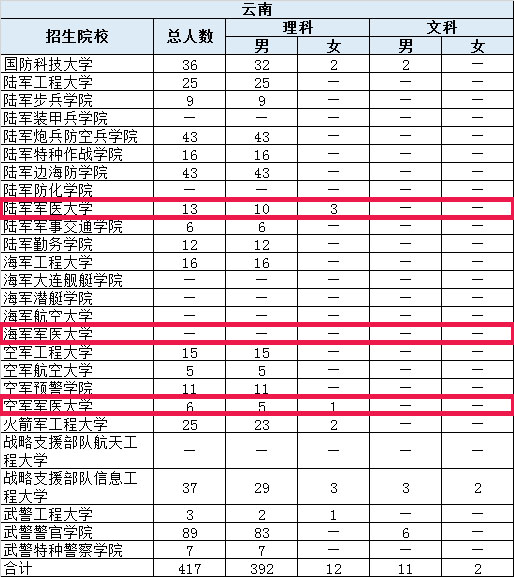 云南

| 招生院校 | 总人数 | 理科 男 | 理科 女 | 文科 男 | 文科 女 |
|---|---|---|---|---|---|
| 国防科技大学 | 36 | 32 | 2 | 2 | — |
| 陆军工程大学 | 25 | 25 | — | — | — |
| 陆军步兵学院 | 9 | 9 | — | — | — |
| 陆军装甲兵学院 | — | — | — | — | — |
| 陆军炮兵防空兵学院 | 43 | 43 | — | — | — |
| 陆军特种作战学院 | 16 | 16 | — | — | — |
| 陆军边海防学院 | 43 | 43 | — | — | — |
| 陆军防化学院 | — | — | — | — | — |
| 陆军军医大学 | 13 | 10 | 3 | — | — |
| 陆军军事交通学院 | 6 | 6 | — | — | — |
| 陆军勤务学院 | 12 | 12 | — | — | — |
| 海军工程大学 | 16 | 16 | — | — | — |
| 海军大连舰艇学院 | — | — | — | — | — |
| 海军潜艇学院 | — | — | — | — | — |
| 海军航空大学 | — | — | — | — | — |
| 海军军医大学 | — | — | — | — | — |
| 空军工程大学 | 15 | 15 | — | — | — |
| 空军航空大学 | 5 | 5 | — | — | — |
| 空军预警学院 | 11 | 11 | — | — | — |
| 空军军医大学 | 6 | 5 | 1 | — | — |
| 火箭军工程大学 | 25 | 23 | 2 | — | — |
| 战略支援部队航天工程大学 | — | — | — | — | — |
| 战略支援部队信息工程大学 | 37 | 29 | 3 | 3 | 2 |
| 武警工程大学 | 3 | 2 | 1 | — | — |
| 武警警官学院 | 89 | 83 | — | 6 | — |
| 武警特种警察学院 | 7 | 7 | — | — | — |
| 合计 | 417 | 392 | 12 | 11 | 2 |